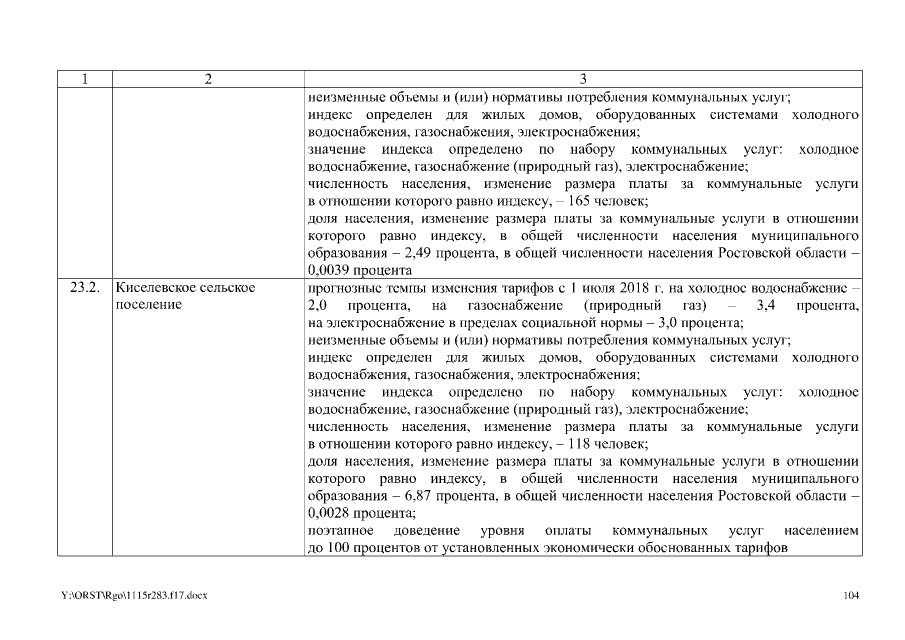 | 1 | 2 | 3 |
|---|---|---|
|  |  | неизменные объемы и (или) нормативы потребления коммунальных услуг; индекс определен для жилых домов, оборудованных системами холодного водоснабжения, газоснабжения, электроснабжения; значение индекса определено по набору коммунальных услуг: холодное водоснабжение, газоснабжение (природный газ), электроснабжение; численность населения, изменение размера платы за коммунальные услуги в отношении которого равно индексу, – 165 человек; доля населения, изменение размера платы за коммунальные услуги в отношении которого равно индексу, в общей численности населения муниципального образования – 2,49 процента, в общей численности населения Ростовской области – 0,0039 процента |
| 23.2. | Киселевское сельское поселение | прогнозные темпы изменения тарифов с 1 июля 2018 г. на холодное водоснабжение – 2,0 процента, на газоснабжение (природный газ) – 3,4 процента, на электроснабжение в пределах социальной нормы – 3,0 процента; неизменные объемы и (или) нормативы потребления коммунальных услуг; индекс определен для жилых домов, оборудованных системами холодного водоснабжения, газоснабжения, электроснабжения; значение индекса определено по набору коммунальных услуг: холодное водоснабжение, газоснабжение (природный газ), электроснабжение; численность населения, изменение размера платы за коммунальные услуги в отношении которого равно индексу, – 118 человек; доля населения, изменение размера платы за коммунальные услуги в отношении которого равно индексу, в общей численности населения муниципального образования – 6,87 процента, в общей численности населения Ростовской области – 0,0028 процента; поэтапное доведение уровня оплаты коммунальных услуг населением до 100 процентов от установленных экономически обоснованных тарифов |

Y:\ORST\Rgo\1115r283.f17.docx 104